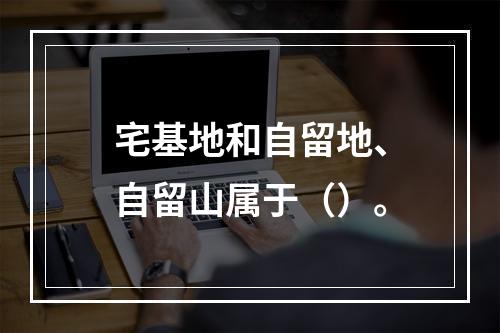 宅基地和自留地、自留山属于（）。